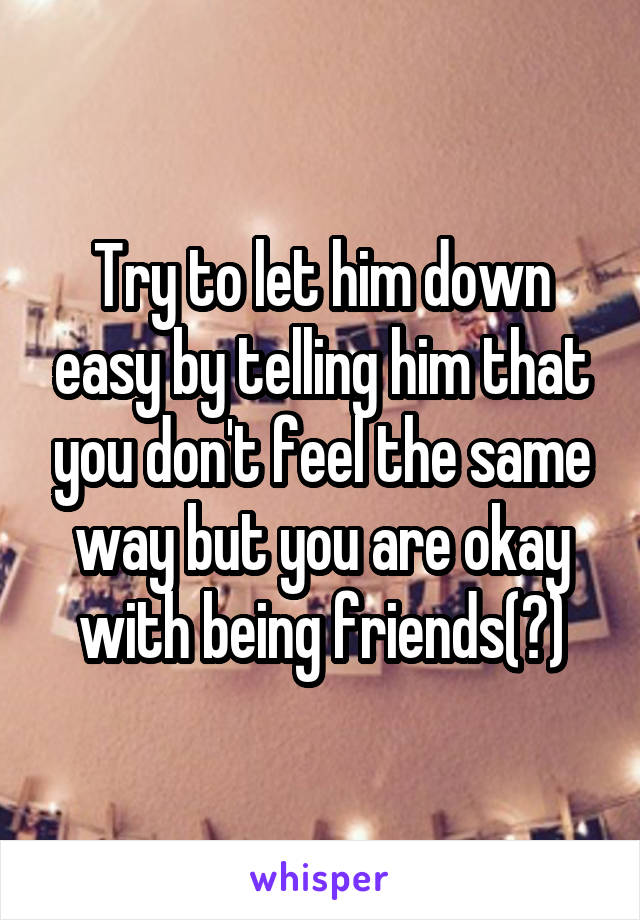 Try to let him down easy by telling him that you don't feel the same way but you are okay with being friends(?)

whisper